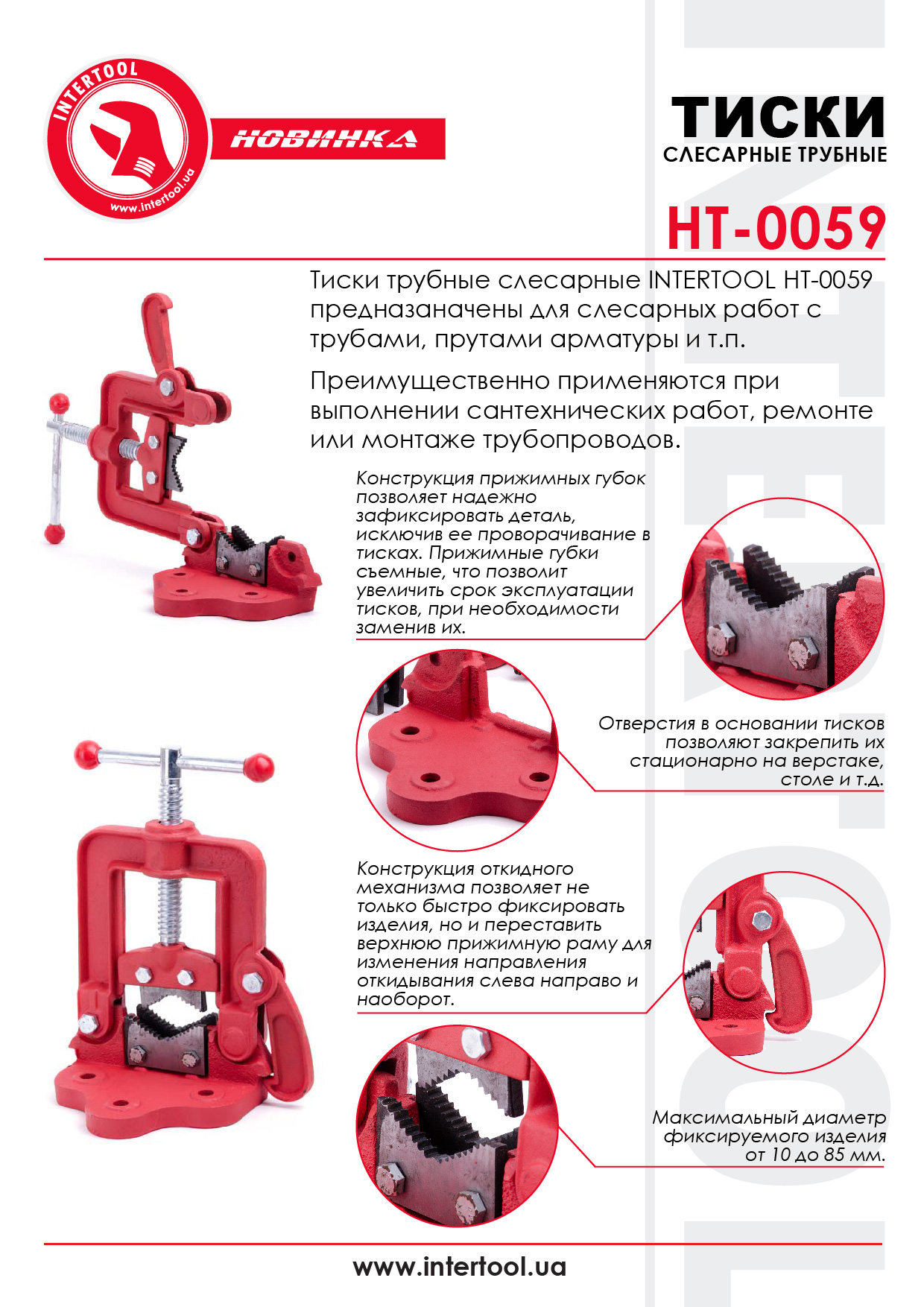 INTERTOOL
www.intertool.ua

НОВИНКА

ТИСКИ
СЛЕСАРНЫЕ ТРУБНЫЕ

HT-0059

Тиски трубные слесарные INTERTOOL HT-0059 предназаначены для слесарных работ с трубами, прутами арматуры и т.п.

Преимущественно применяются при выполнении сантехнических работ, ремонте или монтаже трубопроводов.

Конструкция прижимных губок позволяет надежно зафиксировать деталь, исключив ее проворачивание в тисках. Прижимные губки съемные, что позволит увеличить срок эксплуатации тисков, при необходимости заменив их.

Отверстия в основании тисков позволяют закрепить их стационарно на верстаке, столе и т.д.

Конструкция откидного механизма позволяет не только быстро фиксировать изделия, но и переставить верхнюю прижимную раму для изменения направления откидывания слева направо и наоборот.

Максимальный диаметр фиксируемого изделия от 10 до 85 мм.

www.intertool.ua

INTERTOOL